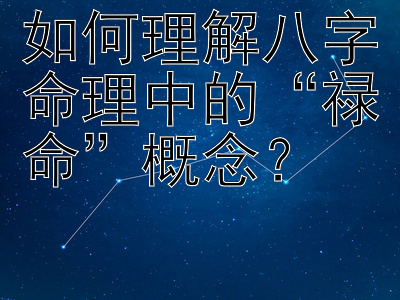 如何理解八字命理中的“禄命”概念？